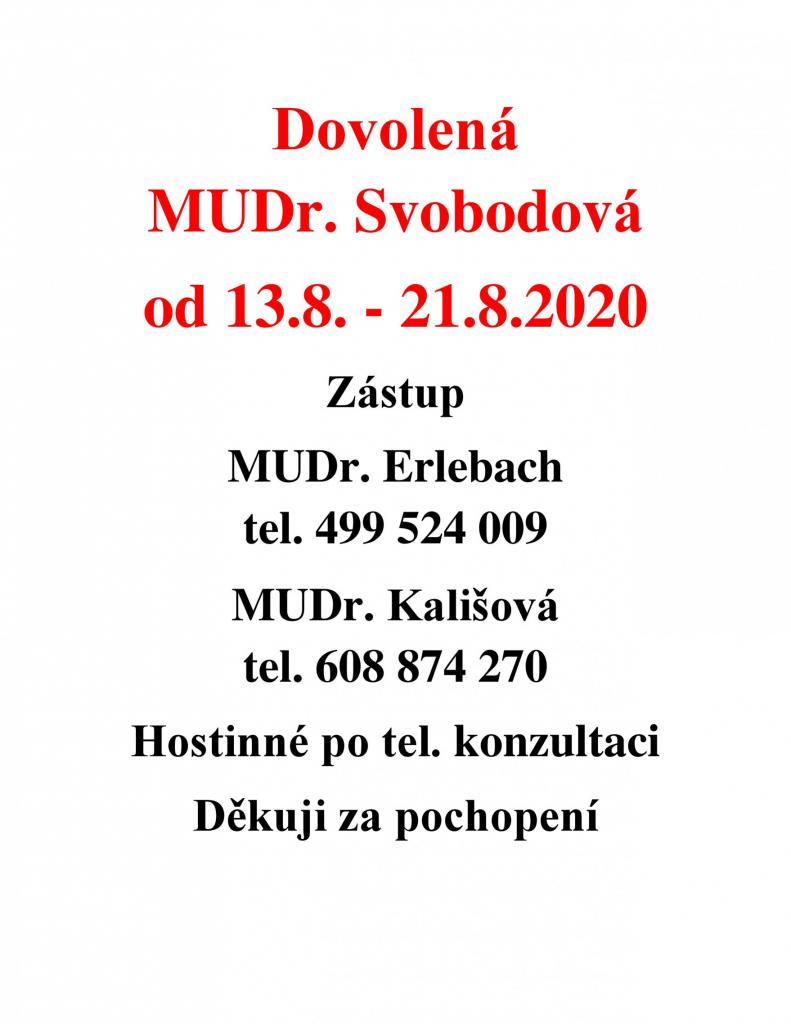 Dovolená
MUDr. Svobodová
od 13.8. - 21.8.2020

Zástup

MUDr. Erlebach
tel. 499 524 009

MUDr. Kališová
tel. 608 874 270

Hostinné po tel. konzultaci

Děkuji za pochopení